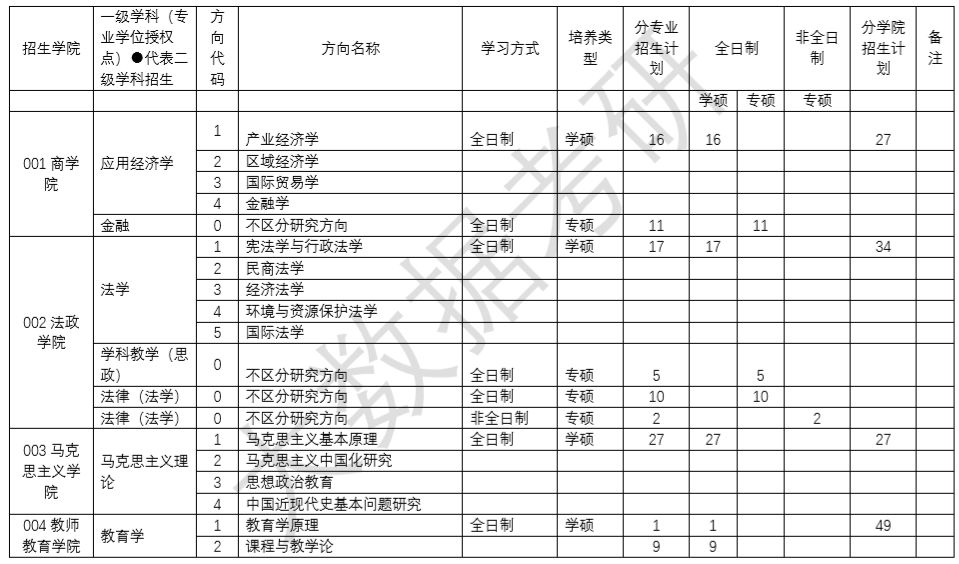 | 招生学院 | 一级学科（专业学位授权点）●代表二级学科招生 | 方向代码 | 方向名称 | 学习方式 | 培养类型 | 分专业招生计划 | 全日制 | | 非全日制 | 分学院招生计划 | 备注 |
|---|---|---|---|---|---|---|---|---|---|---|---|
| | | | | | | | 学硕 | 专硕 | 专硕 | | |
| 001 商学院 | 应用经济学 | 1 | 产业经济学 | 全日制 | 学硕 | 16 | 16 | | | 27 | |
| | | 2 | 区域经济学 | | | | | | | | |
| | | 3 | 国际贸易学 | | | | | | | | |
| | | 4 | 金融学 | | | | | | | | |
| | 金融 | 0 | 不区分研究方向 | 全日制 | 专硕 | 11 | | 11 | | | |
| 002 法政学院 | 法学 | 1 | 宪法学与行政法学 | 全日制 | 学硕 | 17 | 17 | | | 34 | |
| | | 2 | 民商法学 | | | | | | | | |
| | | 3 | 经济法学 | | | | | | | | |
| | | 4 | 环境与资源保护法学 | | | | | | | | |
| | | 5 | 国际法学 | | | | | | | | |
| | 学科教学（思政） | 0 | 不区分研究方向 | 全日制 | 专硕 | 5 | | 5 | | | |
| | 法律（法学） | 0 | 不区分研究方向 | 全日制 | 专硕 | 10 | | 10 | | | |
| | 法律（法学） | 0 | 不区分研究方向 | 非全日制 | 专硕 | 2 | | | 2 | | |
| 003 马克思主义学院 | 马克思主义理论 | 1 | 马克思主义基本原理 | 全日制 | 学硕 | 27 | 27 | | | 27 | |
| | | 2 | 马克思主义中国化研究 | | | | | | | | |
| | | 3 | 思想政治教育 | | | | | | | | |
| | | 4 | 中国近现代史基本问题研究 | | | | | | | | |
| 004 教师教育学院 | 教育学 | 1 | 教育学原理 | 全日制 | 学硕 | 1 | 1 | | | 49 | |
| | | 2 | 课程与教学论 | | | 9 | 9 | | | | |

数据考研